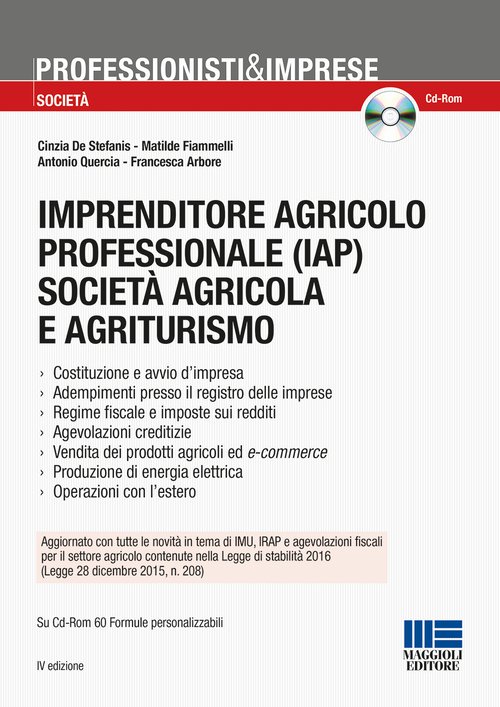 PROFESSIONISTI&IMPRESE

SOCIETÀ

Cd-Rom

Cinzia De Stefanis - Matilde Fiammelli
Antonio Quercia - Francesca Arbore

IMPRENDITORE AGRICOLO
PROFESSIONALE (IAP)
SOCIETÀ AGRICOLA
E AGRITURISMO

› Costituzione e avvio d'impresa
› Adempimenti presso il registro delle imprese
› Regime fiscale e imposte sui redditi
› Agevolazioni creditizie
› Vendita dei prodotti agricoli ed e-commerce
› Produzione di energia elettrica
› Operazioni con l'estero

Aggiornato con tutte le novità in tema di IMU, IRAP e agevolazioni fiscali per il settore agricolo contenute nella Legge di stabilità 2016 (Legge 28 dicembre 2015, n. 208)

Su Cd-Rom 60 Formule personalizzabili

IV edizione

MAGGIOLI
EDITORE